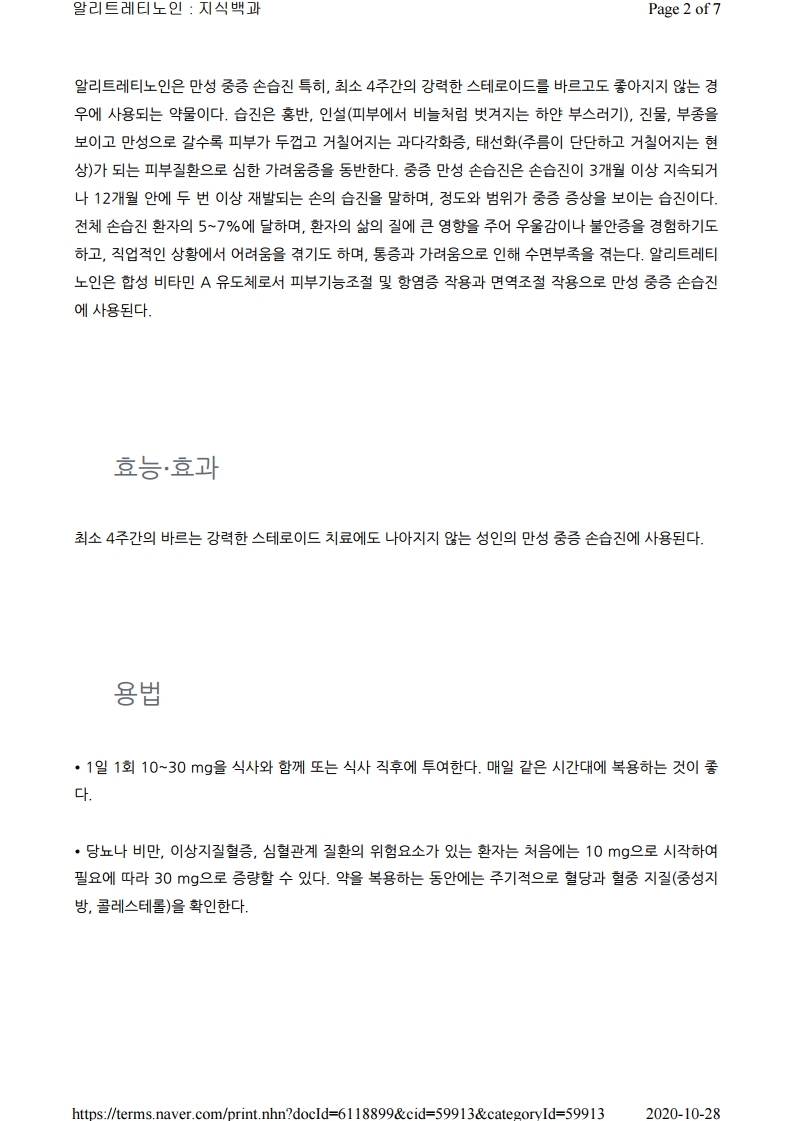 알리트레티노인 : 지식백과

Page 2 of 7

알리트레티노인은 만성 중증 손습진 특히, 최소 4주간의 강력한 스테로이드를 바르고도 좋아지지 않는 경우에 사용되는 약물이다. 습진은 홍반, 인설(피부에서 비늘처럼 벗겨지는 하얀 부스러기), 진물, 부종을 보이고 만성으로 갈수록 피부가 두껍고 거칠어지는 과다각화증, 태선화(주름이 단단하고 거칠어지는 현상)가 되는 피부질환으로 심한 가려움증을 동반한다. 중증 만성 손습진은 손습진이 3개월 이상 지속되거나 12개월 안에 두 번 이상 재발되는 손의 습진을 말하며, 정도와 범위가 중증 증상을 보이는 습진이다. 전체 손습진 환자의 5~7%에 달하며, 환자의 삶의 질에 큰 영향을 주어 우울감이나 불안증을 경험하기도 하고, 직업적인 상황에서 어려움을 겪기도 하며, 통증과 가려움으로 인해 수면부족을 겪는다. 알리트레티노인은 합성 비타민 A 유도체로서 피부기능조절 및 항염증 작용과 면역조절 작용으로 만성 중증 손습진에 사용된다.

효능·효과

최소 4주간의 바르는 강력한 스테로이드 치료에도 나아지지 않는 성인의 만성 중증 손습진에 사용된다.

용법

• 1일 1회 10~30 mg을 식사와 함께 또는 식사 직후에 투여한다. 매일 같은 시간대에 복용하는 것이 좋다.

• 당뇨나 비만, 이상지질혈증, 심혈관계 질환의 위험요소가 있는 환자는 처음에는 10 mg으로 시작하여 필요에 따라 30 mg으로 증량할 수 있다. 약을 복용하는 동안에는 주기적으로 혈당과 혈중 지질(중성지방, 콜레스테롤)을 확인한다.

https://terms.naver.com/print.nhn?docId=6118899&cid=59913&categoryId=59913 2020-10-28